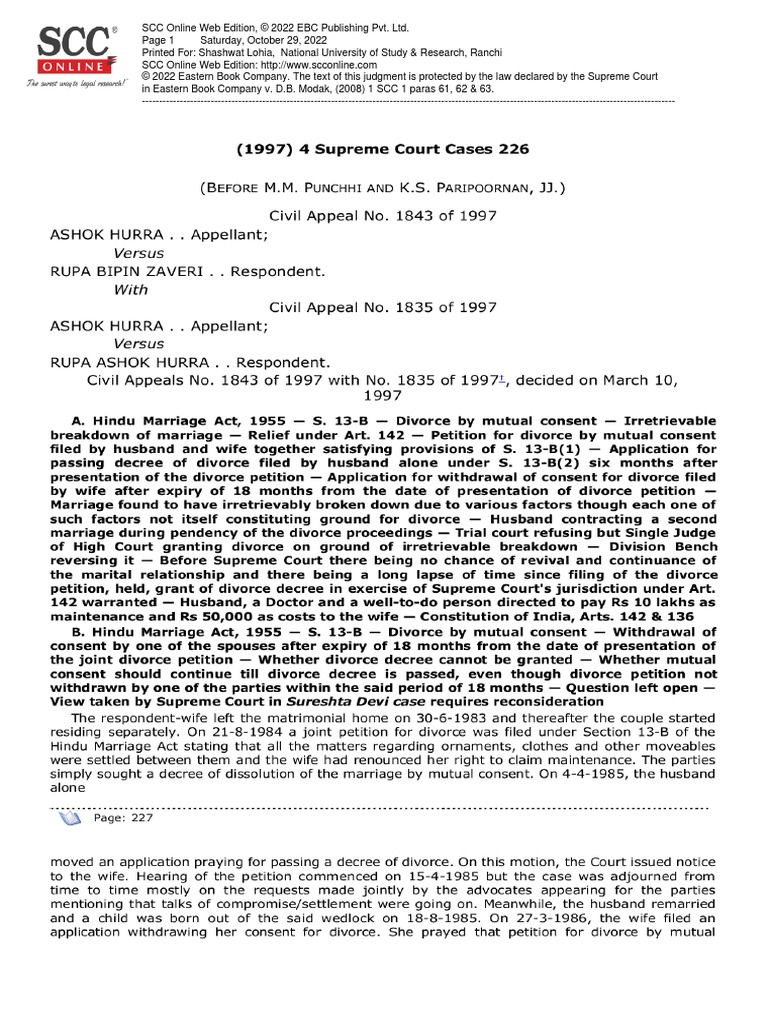 SCC ONLINE
The surest way to legal research!

SCC Online Web Edition, © 2022 EBC Publishing Pvt. Ltd.
Page 1 Saturday, October 29, 2022
Printed For: Shashwat Lohia, National University of Study & Research, Ranchi
SCC Online Web Edition: http://www.scconline.com
© 2022 Eastern Book Company. The text of this judgment is protected by the law declared by the Supreme Court in Eastern Book Company v. D.B. Modak, (2008) 1 SCC 1 paras 61, 62 & 63.

(1997) 4 Supreme Court Cases 226

(BEFORE M.M. PUNCHHI AND K.S. PARIPOORNAN, JJ.)

Civil Appeal No. 1843 of 1997

ASHOK HURRA . . Appellant;
Versus
RUPA BIPIN ZAVERI . . Respondent.
With
Civil Appeal No. 1835 of 1997
ASHOK HURRA . . Appellant;
Versus
RUPA ASHOK HURRA . . Respondent.
Civil Appeals No. 1843 of 1997 with No. 1835 of 1997†, decided on March 10, 1997

A. Hindu Marriage Act, 1955 — S. 13-B — Divorce by mutual consent — Irretrievable breakdown of marriage — Relief under Art. 142 — Petition for divorce by mutual consent filed by husband and wife together satisfying provisions of S. 13-B(1) — Application for passing decree of divorce filed by husband alone under S. 13-B(2) six months after presentation of the divorce petition — Application for withdrawal of consent for divorce filed by wife after expiry of 18 months from the date of presentation of divorce petition — Marriage found to have irretrievably broken down due to various factors though each one of such factors not itself constituting ground for divorce — Husband contracting a second marriage during pendency of the divorce proceedings — Trial court refusing but Single Judge of High Court granting divorce on ground of irretrievable breakdown — Division Bench reversing it — Before Supreme Court there being no chance of revival and continuance of the marital relationship and there being a long lapse of time since filing of the divorce petition, held, grant of divorce decree in exercise of Supreme Court's jurisdiction under Art. 142 warranted — Husband, a Doctor and a well-to-do person directed to pay Rs 10 lakhs as maintenance and Rs 50,000 as costs to the wife — Constitution of India, Arts. 142 & 136

B. Hindu Marriage Act, 1955 — S. 13-B — Divorce by mutual consent — Withdrawal of consent by one of the spouses after expiry of 18 months from the date of presentation of the joint divorce petition — Whether divorce decree cannot be granted — Whether mutual consent should continue till divorce decree is passed, even though divorce petition not withdrawn by one of the parties within the said period of 18 months — Question left open — View taken by Supreme Court in Sureshta Devi case requires reconsideration

The respondent-wife left the matrimonial home on 30-6-1983 and thereafter the couple started residing separately. On 21-8-1984 a joint petition for divorce was filed under Section 13-B of the Hindu Marriage Act stating that all the matters regarding ornaments, clothes and other moveables were settled between them and the wife had renounced her right to claim maintenance. The parties simply sought a decree of dissolution of the marriage by mutual consent. On 4-4-1985, the husband alone

Page: 227

moved an application praying for passing a decree of divorce. On this motion, the Court issued notice to the wife. Hearing of the petition commenced on 15-4-1985 but the case was adjourned from time to time mostly on the requests made jointly by the advocates appearing for the parties mentioning that talks of compromise/settlement were going on. Meanwhile, the husband remarried and a child was born out of the said wedlock on 18-8-1985. On 27-3-1986, the wife filed an application withdrawing her consent for divorce. She prayed that petition for divorce by mutual